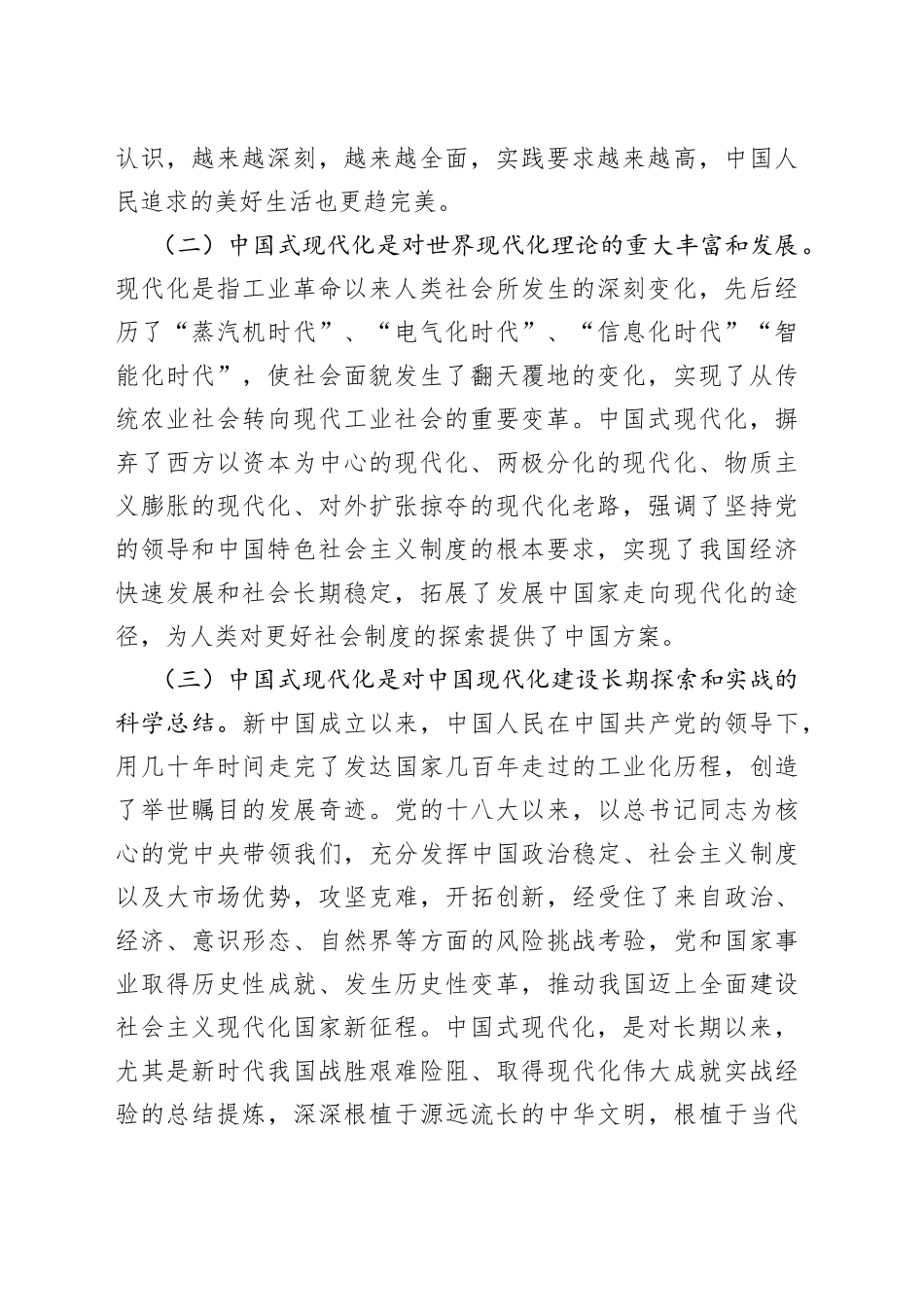 认识，越来越深刻，越来越全面，实践要求越来越高，中国人民追求的美好生活也更趋完美。

（二）中国式现代化是对世界现代化理论的重大丰富和发展。现代化是指工业革命以来人类社会所发生的深刻变化，先后经历了“蒸汽机时代”、“电气化时代”、“信息化时代”“智能化时代”，使社会面貌发生了翻天覆地的变化，实现了从传统农业社会转向现代工业社会的重要变革。中国式现代化，摒弃了西方以资本为中心的现代化、两极分化的现代化、物质主义膨胀的现代化、对外扩张掠夺的现代化老路，强调了坚持党的领导和中国特色社会主义制度的根本要求，实现了我国经济快速发展和社会长期稳定，拓展了发展中国家走向现代化的途径，为人类对更好社会制度的探索提供了中国方案。

（三）中国式现代化是对中国现代化建设长期探索和实战的科学总结。新中国成立以来，中国人民在中国共产党的领导下，用几十年时间走完了发达国家几百年走过的工业化历程，创造了举世瞩目的发展奇迹。党的十八大以来，以总书记同志为核心的党中央带领我们，充分发挥中国政治稳定、社会主义制度以及大市场优势，攻坚克难，开拓创新，经受住了来自政治、经济、意识形态、自然界等方面的风险挑战考验，党和国家事业取得历史性成就、发生历史性变革，推动我国迈上全面建设社会主义现代化国家新征程。中国式现代化，是对长期以来，尤其是新时代我国战胜艰难险阻、取得现代化伟大成就实战经验的总结提炼，深深根植于源远流长的中华文明，根植于当代